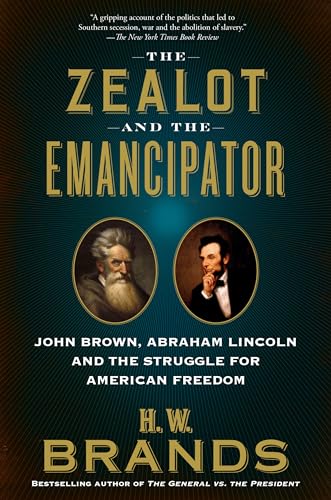 "A gripping account of the politics that led to Southern secession, war and the abolition of slavery."
—The New York Times Book Review

THE
ZEALOT
AND THE
EMANCIPATOR

JOHN BROWN, ABRAHAM LINCOLN AND THE STRUGGLE FOR AMERICAN FREEDOM

H. W.
BRANDS

BESTSELLING AUTHOR OF THE GENERAL VS. THE PRESIDENT